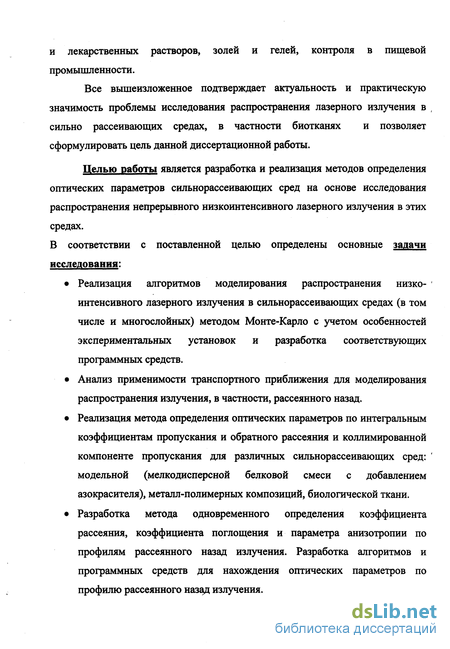 и лекарственных растворов, золей и гелей, контроля в пищевой промышленности.

Все вышеизложенное подтверждает актуальность и практическую значимость проблемы исследования распространения лазерного излучения в сильно рассеивающих средах, в частности биотканях и позволяет сформулировать цель данной диссертационной работы.

Целью работы является разработка и реализация методов определения оптических параметров сильнорассеивающих сред на основе исследования распространения непрерывного низкоинтенсивного лазерного излучения в этих средах.

В соответствии с поставленной целью определены основные задачи исследования:

• Реализация алгоритмов моделирования распространения низкоинтенсивного лазерного излучения в сильнорассеивающих средах (в том числе и многослойных) методом Монте-Карло с учетом особенностей экспериментальных установок и разработка соответствующих программных средств.

• Анализ применимости транспортного приближения для моделирования распространения излучения, в частности, рассеянного назад.

• Реализация метода определения оптических параметров по интегральным коэффициентам пропускания и обратного рассеяния и коллимированной компоненте пропускания для различных сильнорассеивающих сред: модельной (мелкодисперсной белковой смеси с добавлением азокрасителя), металл-полимерных композиций, биологической ткани.

• Разработка метода одновременного определения коэффициента рассеяния, коэффициента поглощения и параметра анизотропии по профилям рассеянного назад излучения. Разработка алгоритмов и программных средств для нахождения оптических параметров по профилю рассеянного назад излучения.

dsLib.net
библиотека диссертаций